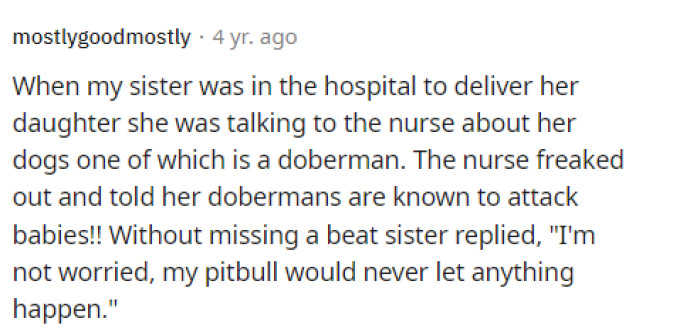 mostlygoodmostly · 4 yr. ago

When my sister was in the hospital to deliver her daughter she was talking to the nurse about her dogs one of which is a doberman. The nurse freaked out and told her dobermans are known to attack babies!! Without missing a beat sister replied, "I'm not worried, my pitbull would never let anything happen."